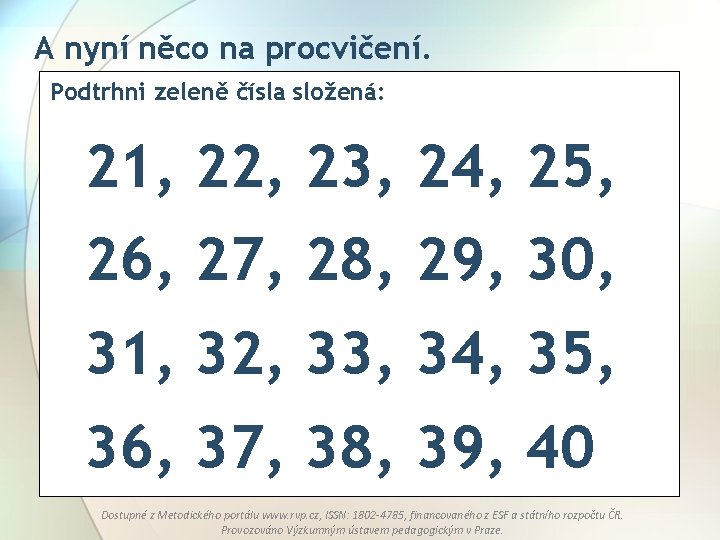 A nyní něco na procvičení.

Podtrhni zeleně čísla složená:

21, 22, 23, 24, 25,

26, 27, 28, 29, 30,

31, 32, 33, 34, 35,

36, 37, 38, 39, 40

Dostupné z Metodického portálu www.rvp.cz, ISSN: 1802-4785, financovaného z ESF a státního rozpočtu ČR. Provozováno Výzkumným ústavem pedagogickým v Praze.